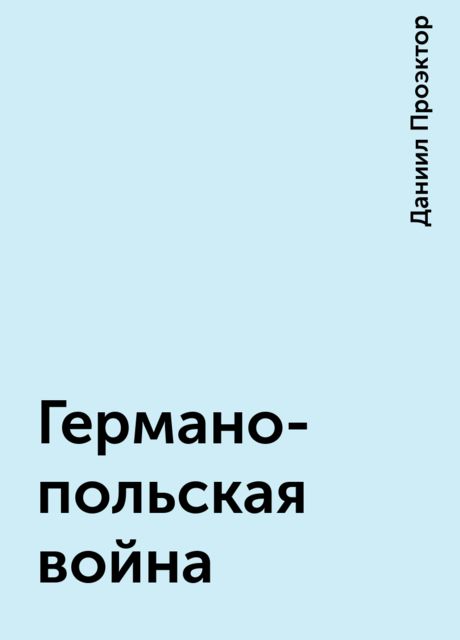 Даниил Проэктор

Германо-польская война